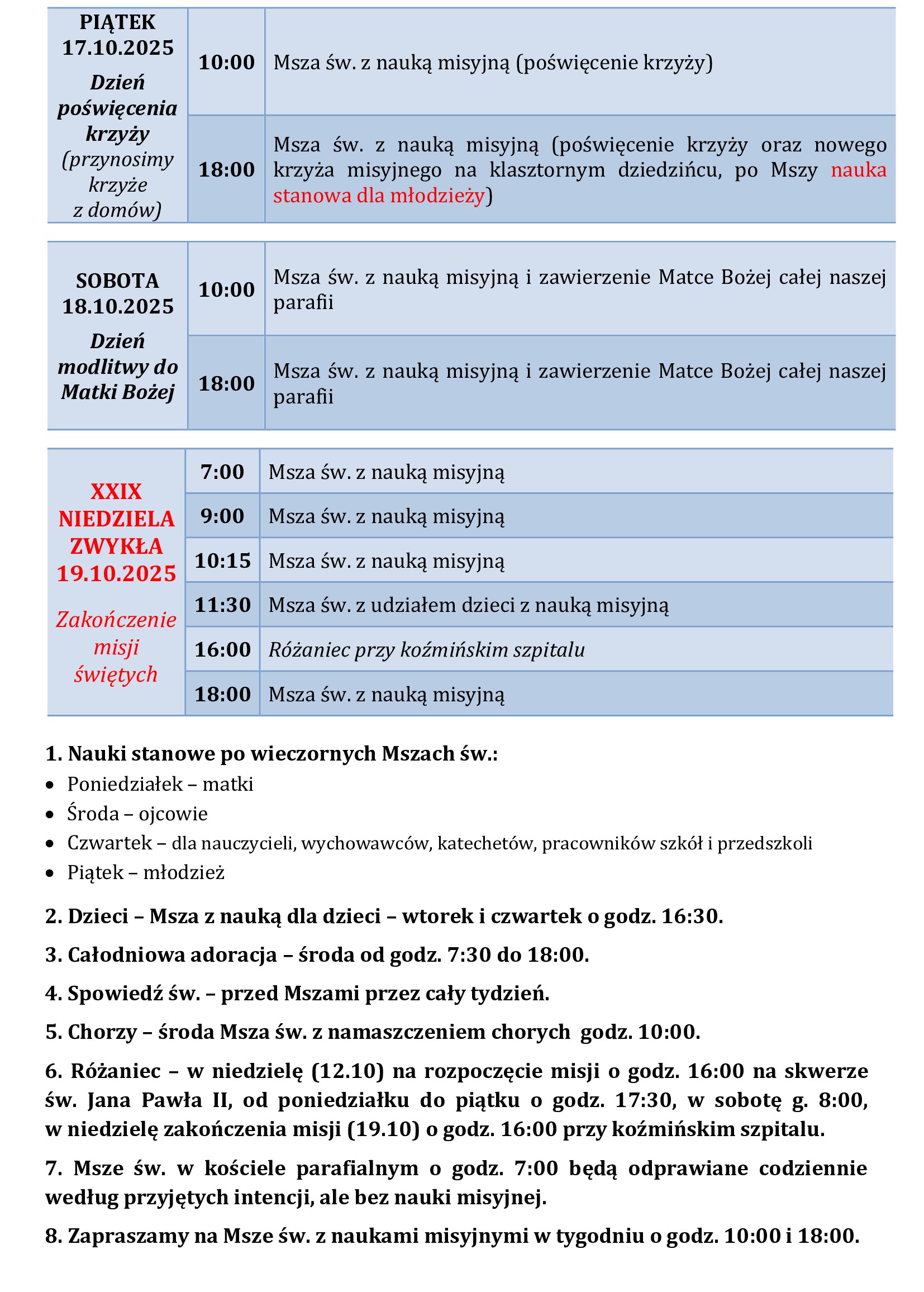 | PIĄTEK 17.10.2025 Dzień poświęcenia krzyży (przynosimy krzyże z domów) | 10:00 | Msza św. z nauką misyjną (poświęcenie krzyży) |
|---|---|---|
| | 18:00 | Msza św. z nauką misyjną (poświęcenie krzyży oraz nowego krzyża misyjnego na klasztornym dziedzińcu, po Mszy nauka stanowa dla młodzieży) |

| SOBOTA 18.10.2025 Dzień modlitwy do Matki Bożej | 10:00 | Msza św. z nauką misyjną i zawierzenie Matce Bożej całej naszej parafii |
|---|---|---|
| | 18:00 | Msza św. z nauką misyjną i zawierzenie Matce Bożej całej naszej parafii |

| XXIX NIEDZIELA ZWYKŁA 19.10.2025 Zakończenie misji świętych | 7:00 | Msza św. z nauką misyjną |
|---|---|---|
| | 9:00 | Msza św. z nauką misyjną |
| | 10:15 | Msza św. z nauką misyjną |
| | 11:30 | Msza św. z udziałem dzieci z nauką misyjną |
| | 16:00 | Różaniec przy koźmińskim szpitalu |
| | 18:00 | Msza św. z nauką misyjną |

1. Nauki stanowe po wieczornych Mszach św.:
• Poniedziałek – matki
• Środa – ojcowie
• Czwartek – dla nauczycieli, wychowawców, katechetów, pracowników szkół i przedszkoli
• Piątek – młodzież

2. Dzieci – Msza z nauką dla dzieci – wtorek i czwartek o godz. 16:30.

3. Całodniowa adoracja – środa od godz. 7:30 do 18:00.

4. Spowiedź św. – przed Mszami przez cały tydzień.

5. Chorzy – środa Msza św. z namaszczeniem chorych godz. 10:00.

6. Różaniec – w niedzielę (12.10) na rozpoczęcie misji o godz. 16:00 na skwerze św. Jana Pawła II, od poniedziałku do piątku o godz. 17:30, w sobotę g. 8:00, w niedzielę zakończenia misji (19.10) o godz. 16:00 przy koźmińskim szpitalu.

7. Msze św. w kościele parafialnym o godz. 7:00 będą odprawiane codziennie według przyjętych intencji, ale bez nauki misyjnej.

8. Zapraszamy na Msze św. z naukami misyjnymi w tygodniu o godz. 10:00 i 18:00.